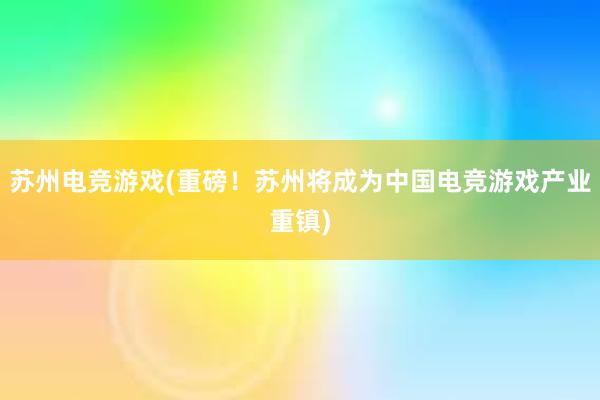 苏州电竞游戏(重磅！苏州将成为中国电竞游戏产业重镇)